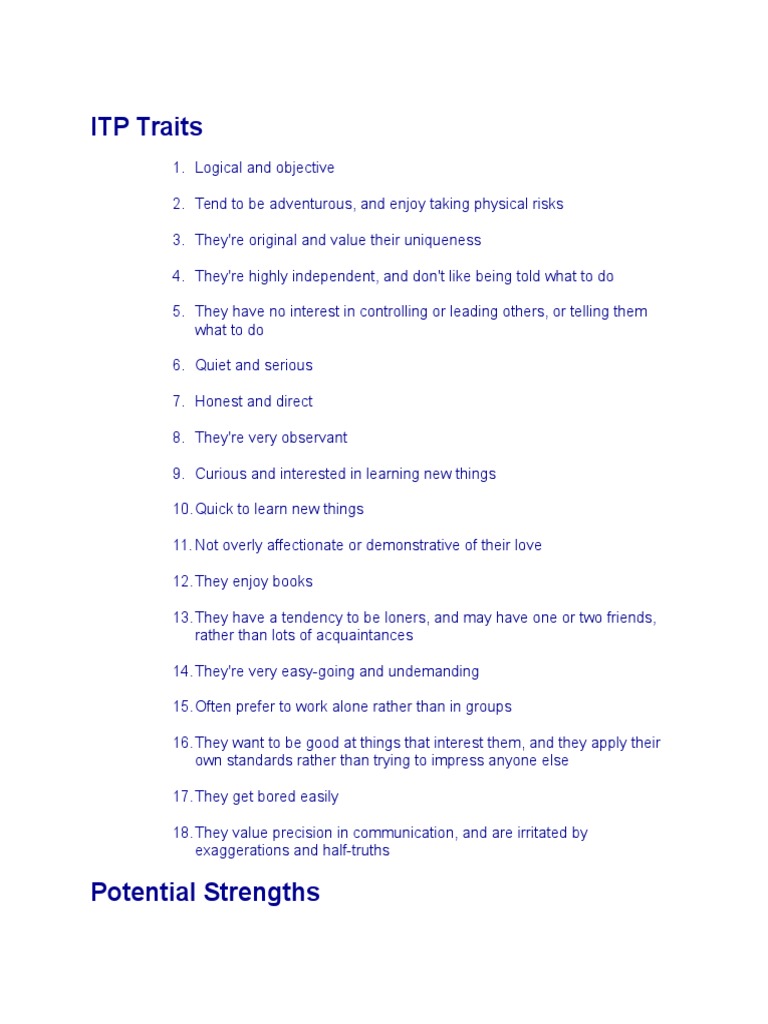 ITP Traits

1. Logical and objective
2. Tend to be adventurous, and enjoy taking physical risks
3. They're original and value their uniqueness
4. They're highly independent, and don't like being told what to do
5. They have no interest in controlling or leading others, or telling them what to do
6. Quiet and serious
7. Honest and direct
8. They're very observant
9. Curious and interested in learning new things
10. Quick to learn new things
11. Not overly affectionate or demonstrative of their love
12. They enjoy books
13. They have a tendency to be loners, and may have one or two friends, rather than lots of acquaintances
14. They're very easy-going and undemanding
15. Often prefer to work alone rather than in groups
16. They want to be good at things that interest them, and they apply their own standards rather than trying to impress anyone else
17. They get bored easily
18. They value precision in communication, and are irritated by exaggerations and half-truths

Potential Strengths